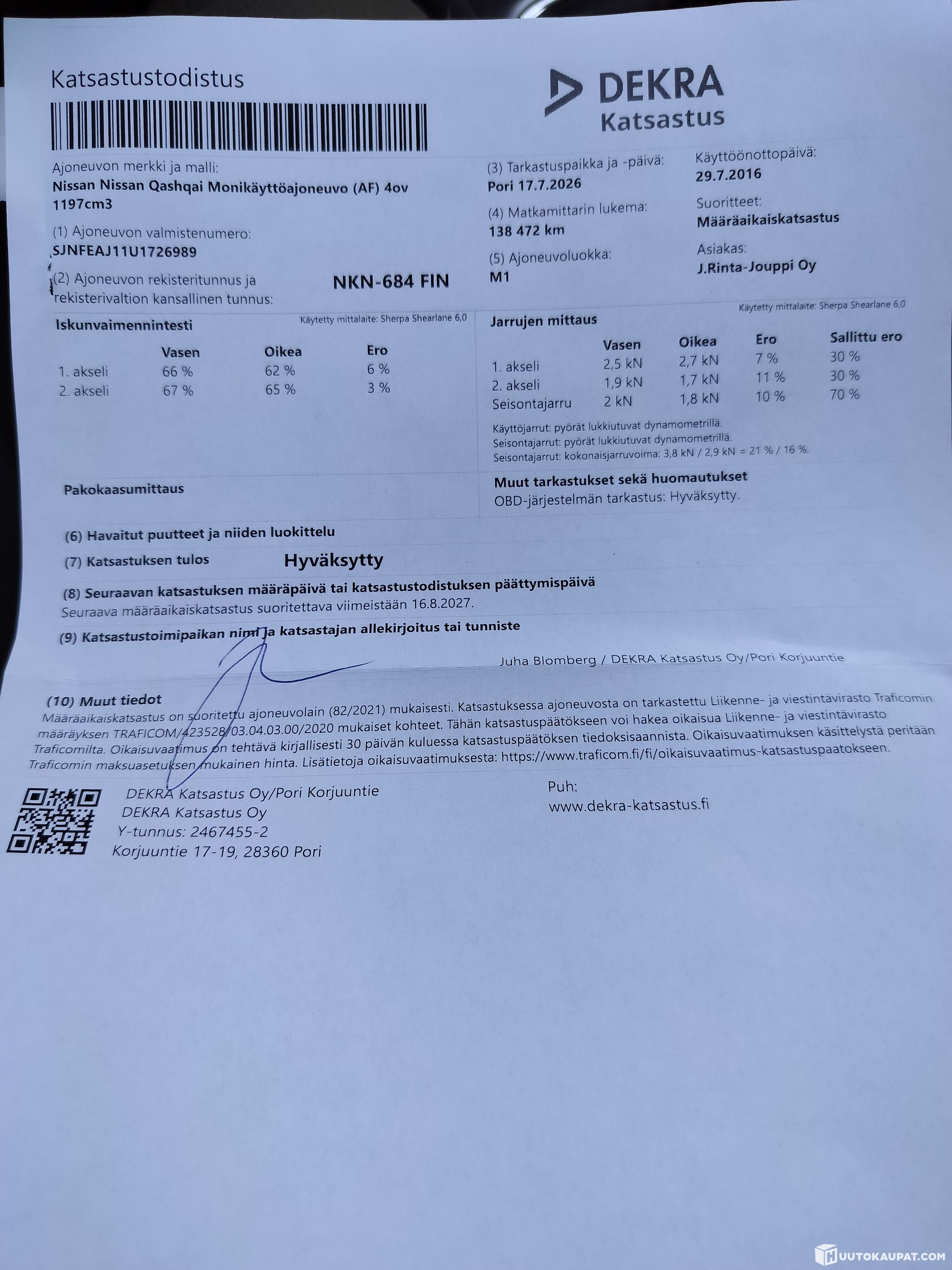 Katsastustodistus

DEKRA
Katsastus

Ajoneuvon merkki ja malli:
Nissan Nissan Qashqai Monikäyttöajoneuvo (AF) 4ov 1197cm3

(1) Ajoneuvon valmistenumero:
SJNFEAJ11U1726989

(2) Ajoneuvon rekisteritunnus ja rekisterivaltion kansallinen tunnus:
NKN-684 FIN

(3) Tarkastuspaikka ja -päivä:
Pori 17.7.2026

(4) Matkamittarin lukema:
138 472 km

(5) Ajoneuvoluokka:
M1

Käyttöönottopäivä:
29.7.2016

Suoritteet:
Määräaikaiskatsastus

Asiakas:
J.Rinta-Jouppi Oy

Iskunvaimennintesti
Käytetty mittalaite: Sherpa Shearlane 6,0

| | Vasen | Oikea | Ero |
|---|---|---|---|
| 1. akseli | 66 % | 62 % | 6 % |
| 2. akseli | 67 % | 65 % | 3 % |

Jarrujen mittaus
Käytetty mittalaite: Sherpa Shearlane 6,0

| | Vasen | Oikea | Ero | Sallittu ero |
|---|---|---|---|---|
| 1. akseli | 2,5 kN | 2,7 kN | 7 % | 30 % |
| 2. akseli | 1,9 kN | 1,7 kN | 11 % | 30 % |
| Seisontajarru | 2 kN | 1,8 kN | 10 % | 70 % |

Käyttöjarrut: pyörät lukkiutuvat dynamometrillä.
Seisontajarrut: pyörät lukkiutuvat dynamometrillä.
Seisontajarrut: kokonaisjarruvoima: 3,8 kN / 2,9 kN = 21 % / 16 %.

Pakokaasumittaus

Muut tarkastukset sekä huomautukset
OBD-järjestelmän tarkastus: Hyväksytty.

(6) Havaitut puutteet ja niiden luokittelu

(7) Katsastuksen tulos Hyväksytty

(8) Seuraavan katsastuksen määräpäivä tai katsastustodistuksen päättymispäivä
Seuraava määräaikaiskatsastus suoritettava viimeistään 16.8.2027.

(9) Katsastustoimipaikan nimi ja katsastajan allekirjoitus tai tunniste
Juha Blomberg / DEKRA Katsastus Oy/Pori Korjuuntie

(10) Muut tiedot
Määräaikaiskatsastus on suoritettu ajoneuvolain (82/2021) mukaisesti. Katsastuksessa ajoneuvosta on tarkastettu Liikenne- ja viestintävirasto Traficomin määräyksen TRAFICOM/423528/03.04.03.00/2020 mukaiset kohteet. Tähän katsastuspäätökseen voi hakea oikaisua Liikenne- ja viestintävirasto Traficomilta. Oikaisuvaatimus on tehtävä kirjallisesti 30 päivän kuluessa katsastuspäätöksen tiedoksisaannista. Oikaisuvaatimuksen käsittelystä peritään Traficomin maksuasetuksen mukainen hinta. Lisätietoja oikaisuvaatimuksesta: https://www.traficom.fi/fi/oikaisuvaatimus-katsastuspaatokseen.

DEKRA Katsastus Oy/Pori Korjuuntie
DEKRA Katsastus Oy
Y-tunnus: 2467455-2
Korjuuntie 17-19, 28360 Pori

Puh:
www.dekra-katsastus.fi

HUUTOKAUPAT.COM